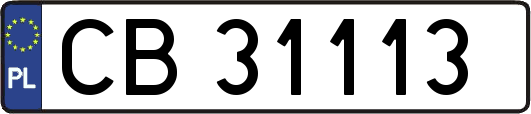 PL
CB 31113